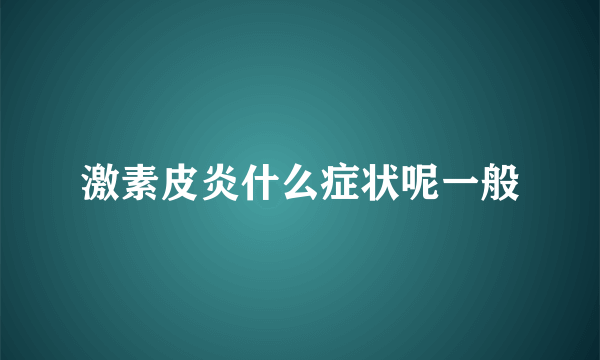 激素皮炎什么症状呢一般